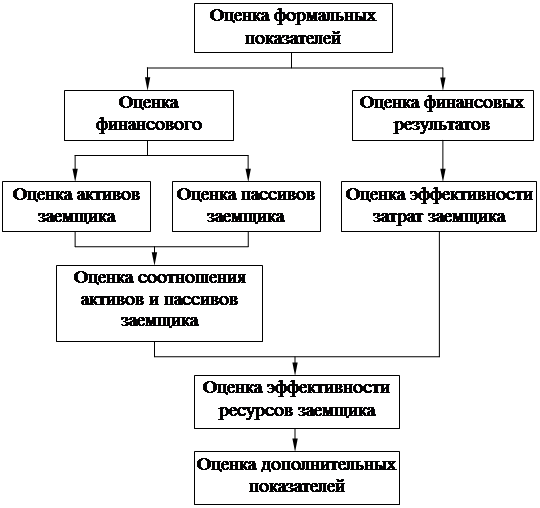 Оценка формальных показателей

Оценка финансового

Оценка финансовых результатов

Оценка активов заемщика

Оценка пассивов заемщика

Оценка эффективности затрат заемщика

Оценка соотношения активов и пассивов заемщика

Оценка эффективности ресурсов заемщика

Оценка дополнительных показателей